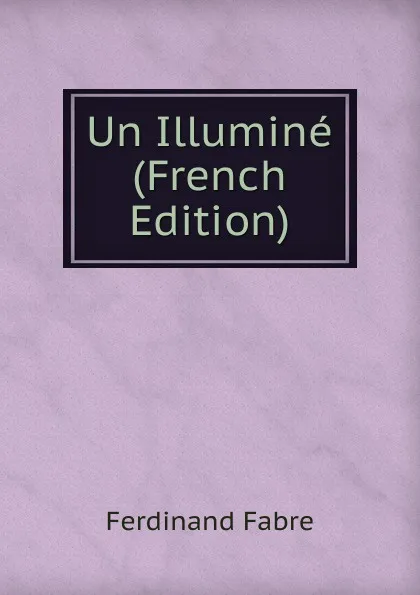 Un Illuminé (French Edition)

Ferdinand Fabre